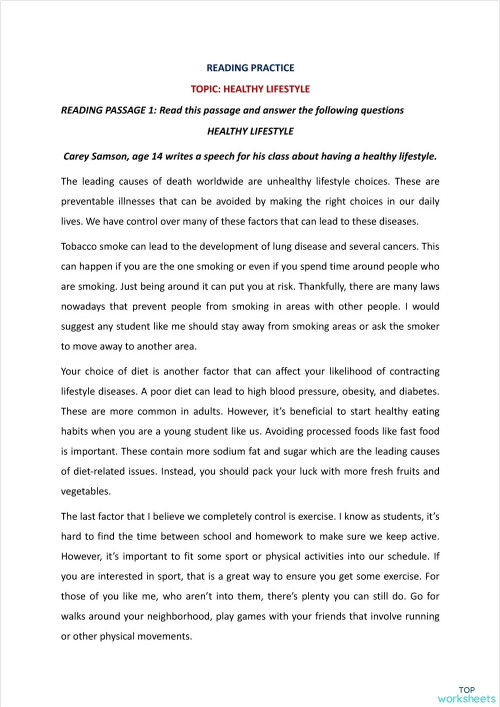 READING PRACTICE

TOPIC: HEALTHY LIFESTYLE

READING PASSAGE 1: Read this passage and answer the following questions

HEALTHY LIFESTYLE

Carey Samson, age 14 writes a speech for his class about having a healthy lifestyle.

The leading causes of death worldwide are unhealthy lifestyle choices. These are preventable illnesses that can be avoided by making the right choices in our daily lives. We have control over many of these factors that can lead to these diseases.

Tobacco smoke can lead to the development of lung disease and several cancers. This can happen if you are the one smoking or even if you spend time around people who are smoking. Just being around it can put you at risk. Thankfully, there are many laws nowadays that prevent people from smoking in areas with other people. I would suggest any student like me should stay away from smoking areas or ask the smoker to move away to another area.

Your choice of diet is another factor that can affect your likelihood of contracting lifestyle diseases. A poor diet can lead to high blood pressure, obesity, and diabetes. These are more common in adults. However, it's beneficial to start healthy eating habits when you are a young student like us. Avoiding processed foods like fast food is important. These contain more sodium fat and sugar which are the leading causes of diet-related issues. Instead, you should pack your luck with more fresh fruits and vegetables.

The last factor that I believe we completely control is exercise. I know as students, it's hard to find the time between school and homework to make sure we keep active. However, it's important to fit some sport or physical activities into our schedule. If you are interested in sport, that is a great way to ensure you get some exercise. For those of you like me, who aren't into them, there's plenty you can still do. Go for walks around your neighborhood, play games with your friends that involve running or other physical movements.

TOP
worksheets